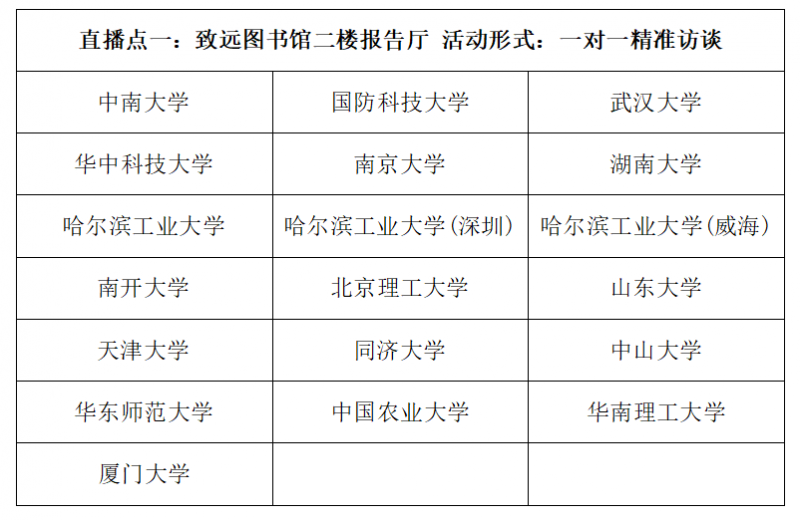 | 直播点一：致远图书馆二楼报告厅 活动形式：一对一精准访谈 | | |
|---|---|---|
| 中南大学 | 国防科技大学 | 武汉大学 |
| 华中科技大学 | 南京大学 | 湖南大学 |
| 哈尔滨工业大学 | 哈尔滨工业大学(深圳) | 哈尔滨工业大学(威海) |
| 南开大学 | 北京理工大学 | 山东大学 |
| 天津大学 | 同济大学 | 中山大学 |
| 华东师范大学 | 中国农业大学 | 华南理工大学 |
| 厦门大学 | | |